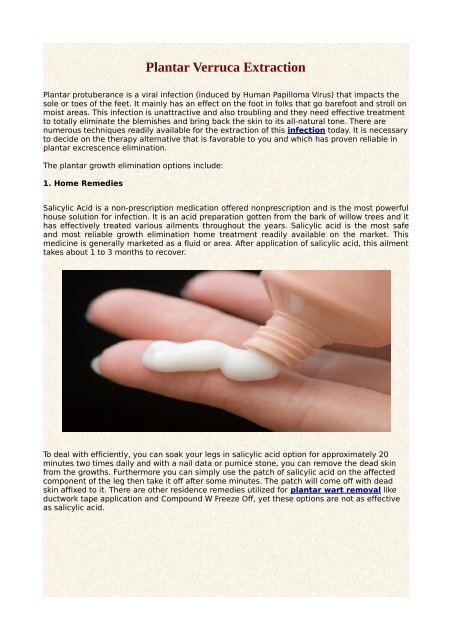 Plantar Verruca Extraction

Plantar protuberance is a viral infection (induced by Human Papilloma Virus) that impacts the sole or toes of the feet. It mainly has an effect on the foot in folks that go barefoot and stroll on moist areas. This infection is unattractive and also troubling and they need effective treatment to totally eliminate the blemishes and bring back the skin to its all-natural tone. There are numerous techniques readily available for the extraction of this infection today. It is necessary to decide on the therapy alternative that is favorable to you and which has proven reliable in plantar excrescence elimination.

The plantar growth elimination options include:

1. Home Remedies

Salicylic Acid is a non-prescription medication offered nonprescription and is the most powerful house solution for infection. It is an acid preparation gotten from the bark of willow trees and it has effectively treated various ailments throughout the years. Salicylic acid is the most safe and most reliable growth elimination home treatment readily available on the market. This medicine is generally marketed as a fluid or area. After application of salicylic acid, this ailment takes about 1 to 3 months to recover.

To deal with efficiently, you can soak your legs in salicylic acid option for approximately 20 minutes two times daily and with a nail data or pumice stone, you can remove the dead skin from the growths. Furthermore you can simply use the patch of salicylic acid on the affected component of the leg then take it off after some minutes. The patch will come off with dead skin affixed to it. There are other residence remedies utilized for plantar wart removal like ductwork tape application and Compound W Freeze Off, yet these options are not as effective as salicylic acid.